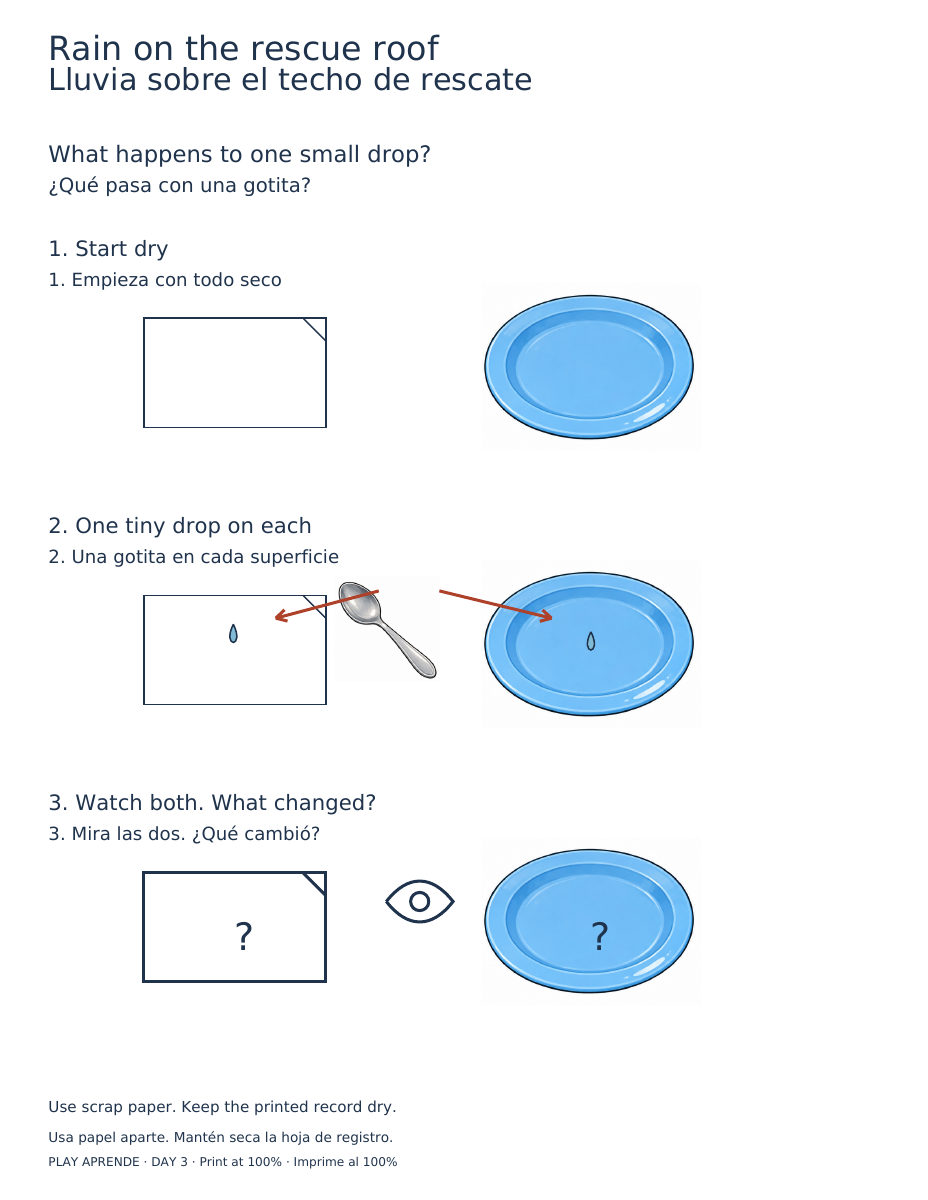 Rain on the rescue roof
Lluvia sobre el techo de rescate

What happens to one small drop?
¿Qué pasa con una gotita?

1. Start dry
1. Empieza con todo seco

2. One tiny drop on each
2. Una gotita en cada superficie

3. Watch both. What changed?
3. Mira las dos. ¿Qué cambió?

?

?

Use scrap paper. Keep the printed record dry.

Usa papel aparte. Mantén seca la hoja de registro.

PLAY APRENDE · DAY 3 · Print at 100% · Imprime al 100%